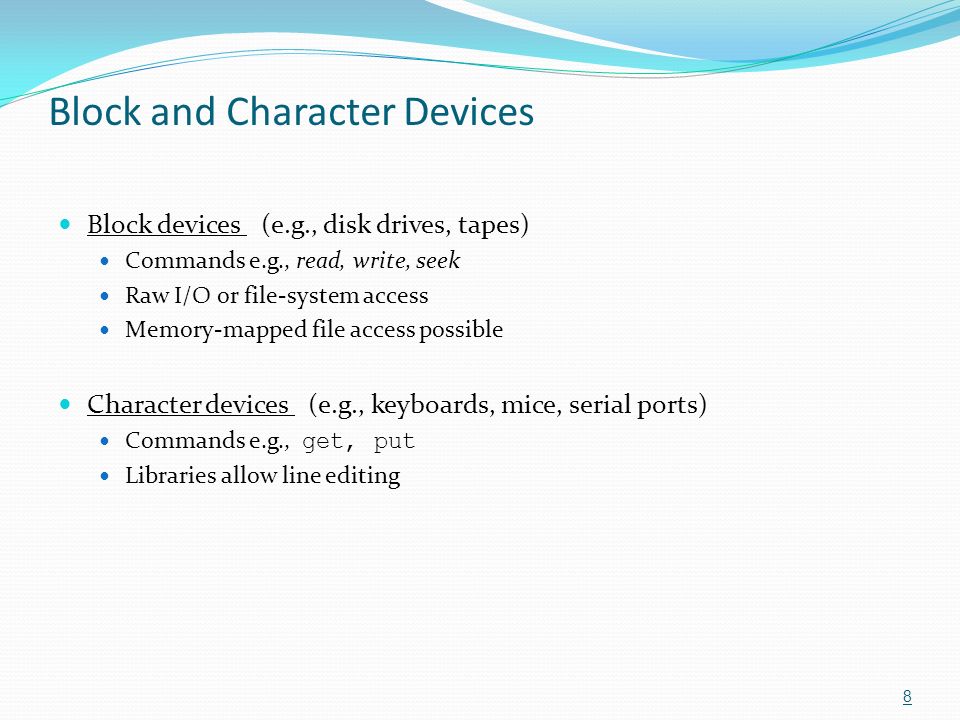 Block and Character Devices

Block devices (e.g., disk drives, tapes)
Commands e.g., read, write, seek
Raw I/O or file-system access
Memory-mapped file access possible

Character devices (e.g., keyboards, mice, serial ports)
Commands e.g., get, put
Libraries allow line editing

8